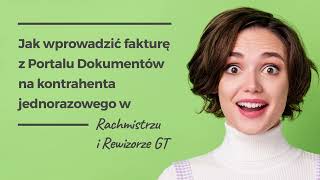 Jak wprowadzić fakturę z Portalu Dokumentów na kontrahenta jednorazowego w

Rachmistrzu i Rewizorze GT